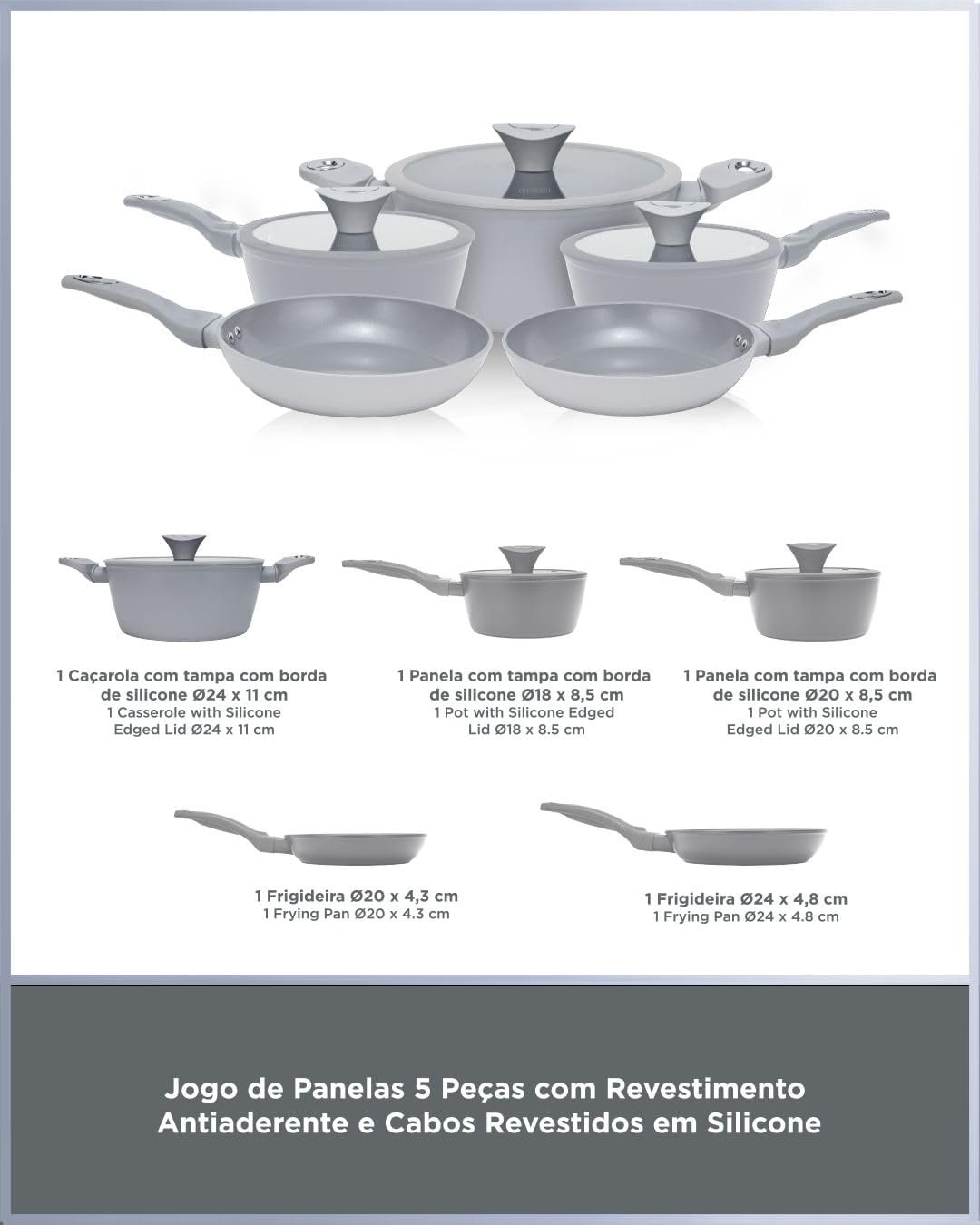 1 Caçarola com tampa com borda de silicone Ø24 x 11 cm
1 Casserole with Silicone Edged Lid Ø24 x 11 cm

1 Panela com tampa com borda de silicone Ø18 x 8,5 cm
1 Pot with Silicone Edged Lid Ø18 x 8.5 cm

1 Panela com tampa com borda de silicone Ø20 x 8,5 cm
1 Pot with Silicone Edged Lid Ø20 x 8.5 cm

1 Frigideira Ø20 x 4,3 cm
1 Frying Pan Ø20 x 4.3 cm

1 Frigideira Ø24 x 4,8 cm
1 Frying Pan Ø24 x 4.8 cm

Jogo de Panelas 5 Peças com Revestimento Antiaderente e Cabos Revestidos em Silicone